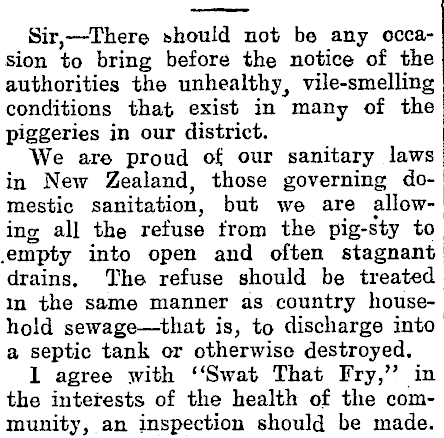 Sir,—There should not be any occasion to bring before the notice of the authorities the unhealthy, vile-smelling conditions that exist in many of the piggeries in our district.

We are proud of our sanitary laws in New Zealand, those governing domestic sanitation, but we are allowing all the refuse from the pig-sty to empty into open and often stagnant drains. The refuse should be treated in the same manner as country household sewage—that is, to discharge into a septic tank or otherwise destroyed.

I agree with "Swat That Fry," in the interests of the health of the community, an inspection should be made.